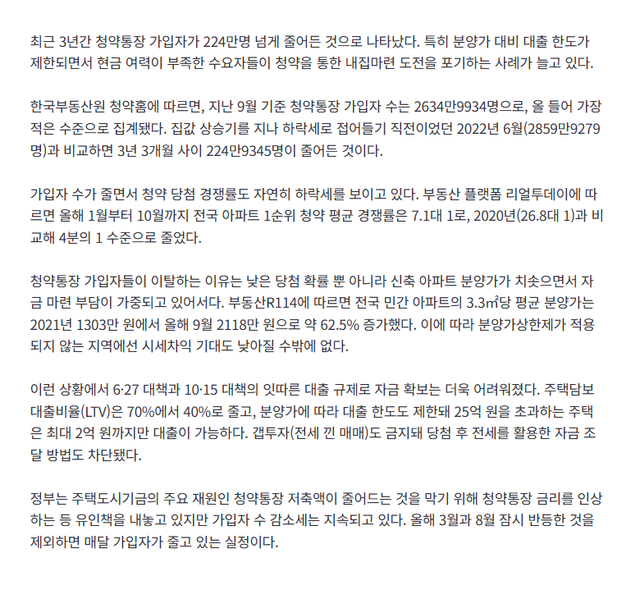 최근 3년간 청약통장 가입자가 224만명 넘게 줄어든 것으로 나타났다. 특히 분양가 대비 대출 한도가 제한되면서 현금 여력이 부족한 수요자들이 청약을 통한 내집마련 도전을 포기하는 사례가 늘고 있다.

한국부동산원 청약홈에 따르면, 지난 9월 기준 청약통장 가입자 수는 2634만9934명으로, 올 들어 가장 적은 수준으로 집계됐다. 집값 상승기를 지나 하락세로 접어들기 직전이었던 2022년 6월(2859만9279명)과 비교하면 3년 3개월 사이 224만9345명이 줄어든 것이다.

가입자 수가 줄면서 청약 당첨 경쟁률도 자연히 하락세를 보이고 있다. 부동산 플랫폼 리얼투데이에 따르면 올해 1월부터 10월까지 전국 아파트 1순위 청약 평균 경쟁률은 7.1대 1로, 2020년(26.8대 1)과 비교해 4분의 1 수준으로 줄었다.

청약통장 가입자들이 이탈하는 이유는 낮은 당첨 확률 뿐 아니라 신축 아파트 분양가가 치솟으면서 자금 마련 부담이 가중되고 있어서다. 부동산R114에 따르면 전국 민간 아파트의 3.3㎡당 평균 분양가는 2021년 1303만 원에서 올해 9월 2118만 원으로 약 62.5% 증가했다. 이에 따라 분양가상한제가 적용되지 않는 지역에선 시세차익 기대도 낮아질 수밖에 없다.

이런 상황에서 6·27 대책과 10·15 대책의 잇따른 대출 규제로 자금 확보는 더욱 어려워졌다. 주택담보대출비율(LTV)은 70%에서 40%로 줄고, 분양가에 따라 대출 한도도 제한돼 25억 원을 초과하는 주택은 최대 2억 원까지만 대출이 가능하다. 갭투자(전세 낀 매매)도 금지돼 당첨 후 전세를 활용한 자금 조달 방법도 차단됐다.

정부는 주택도시기금의 주요 재원인 청약통장 저축액이 줄어드는 것을 막기 위해 청약통장 금리를 인상하는 등 유인책을 내놓고 있지만 가입자 수 감소세는 지속되고 있다. 올해 3월과 8월 잠시 반등한 것을 제외하면 매달 가입자가 줄고 있는 실정이다.